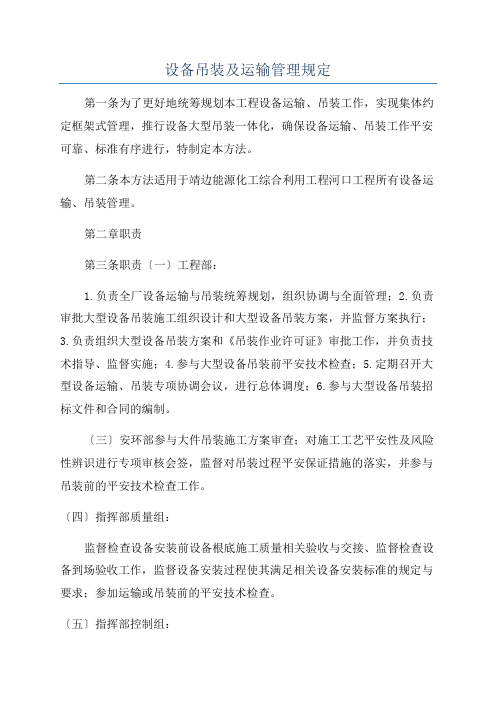 设备吊装及运输管理规定

第一条为了更好地统筹规划本工程设备运输、吊装工作，实现集体约定框架式管理，推行设备大型吊装一体化，确保设备运输、吊装工作平安可靠、标准有序进行，特制定本方法。

第二条本方法适用于靖边能源化工综合利用工程河口工程所有设备运输、吊装管理。

第二章职责

第三条职责〔一〕工程部：

1.负责全厂设备运输与吊装统筹规划，组织协调与全面管理；2.负责审批大型设备吊装施工组织设计和大型设备吊装方案，并监督方案执行；3.负责组织大型设备吊装方案和《吊装作业许可证》审批工作，并负责技术指导、监督实施；4.参与大型设备吊装前平安技术检查；5.定期召开大型设备运输、吊装专项协调会议，进行总体调度；6.参与大型设备吊装招标文件和合同的编制。

〔三〕安环部参与大件吊装施工方案审查；对施工工艺平安性及风险性辨识进行专项审核会签，监督对吊装过程平安保证措施的落实，并参与吊装前的平安技术检查工作。

〔四〕指挥部质量组：

监督检查设备安装前设备根底施工质量相关验收与交接、监督检查设备到场验收工作，监督设备安装过程使其满足相关设备安装标准的规定与要求；参加运输或吊装前的平安技术检查。

〔五〕指挥部控制组：